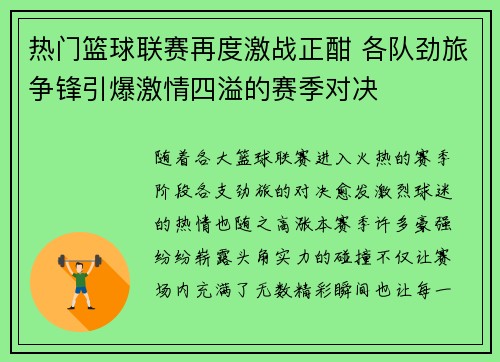 热门篮球联赛再度激战正酣 各队劲旅争锋引爆激情四溢的赛季对决

随着各大篮球联赛进入火热的赛季阶段各支劲旅的对决愈发激烈球迷的热情也随之高涨本赛季许多豪强纷纷崭露头角实力的碰撞不仅让赛场内充满了无数精彩瞬间也让每一